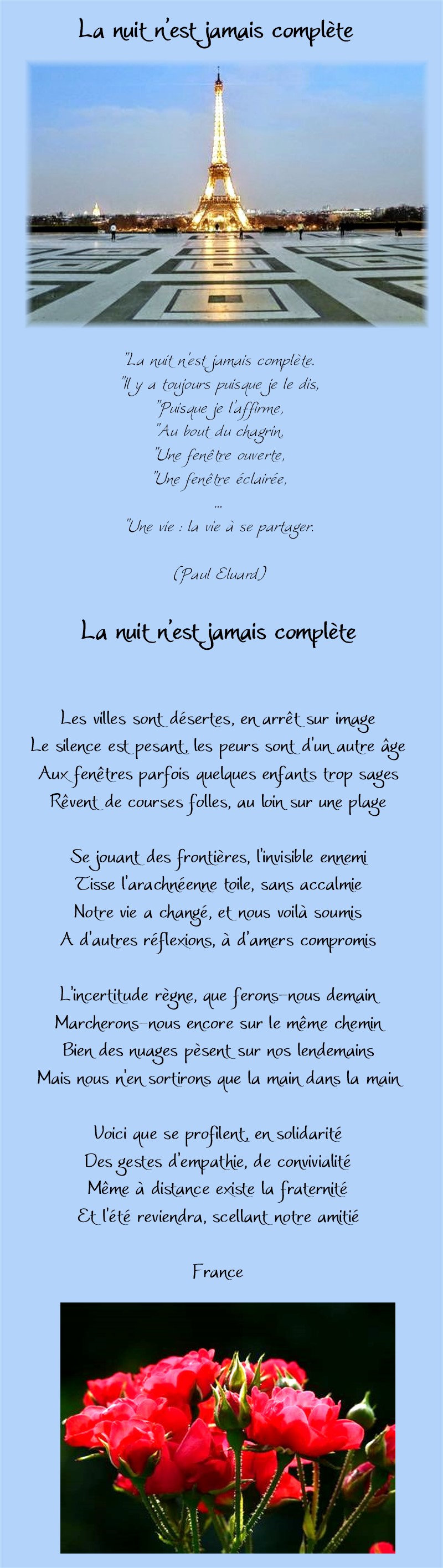 La nuit n'est jamais complète

"La nuit n'est jamais complète.
"Il y a toujours puisque je le dis,
"Puisque je l'affirme,
"Au bout du chagrin,
"Une fenêtre ouverte,
"Une fenêtre éclairée,
...
"Une vie : la vie à se partager.

(Paul Eluard)

La nuit n'est jamais complète

Les villes sont désertes, en arrêt sur image
Le silence est pesant, les peurs sont d'un autre âge
Aux fenêtres parfois quelques enfants trop sages
Rêvent de courses folles, au loin sur une plage

Se jouant des frontières, l'invisible ennemi
Tisse l'arachnéenne toile, sans accalmie
Notre vie a changé, et nous voilà soumis
A d'autres réflexions, à d'amers compromis

L'incertitude règne, que ferons-nous demain
Marcherons-nous encore sur le même chemin
Bien des nuages pèsent sur nos lendemains
Mais nous n'en sortirons que la main dans la main

Voici que se profilent, en solidarité
Des gestes d'empathie, de convivialité
Même à distance existe la fraternité
Et l'été reviendra, scellant notre amitié

France